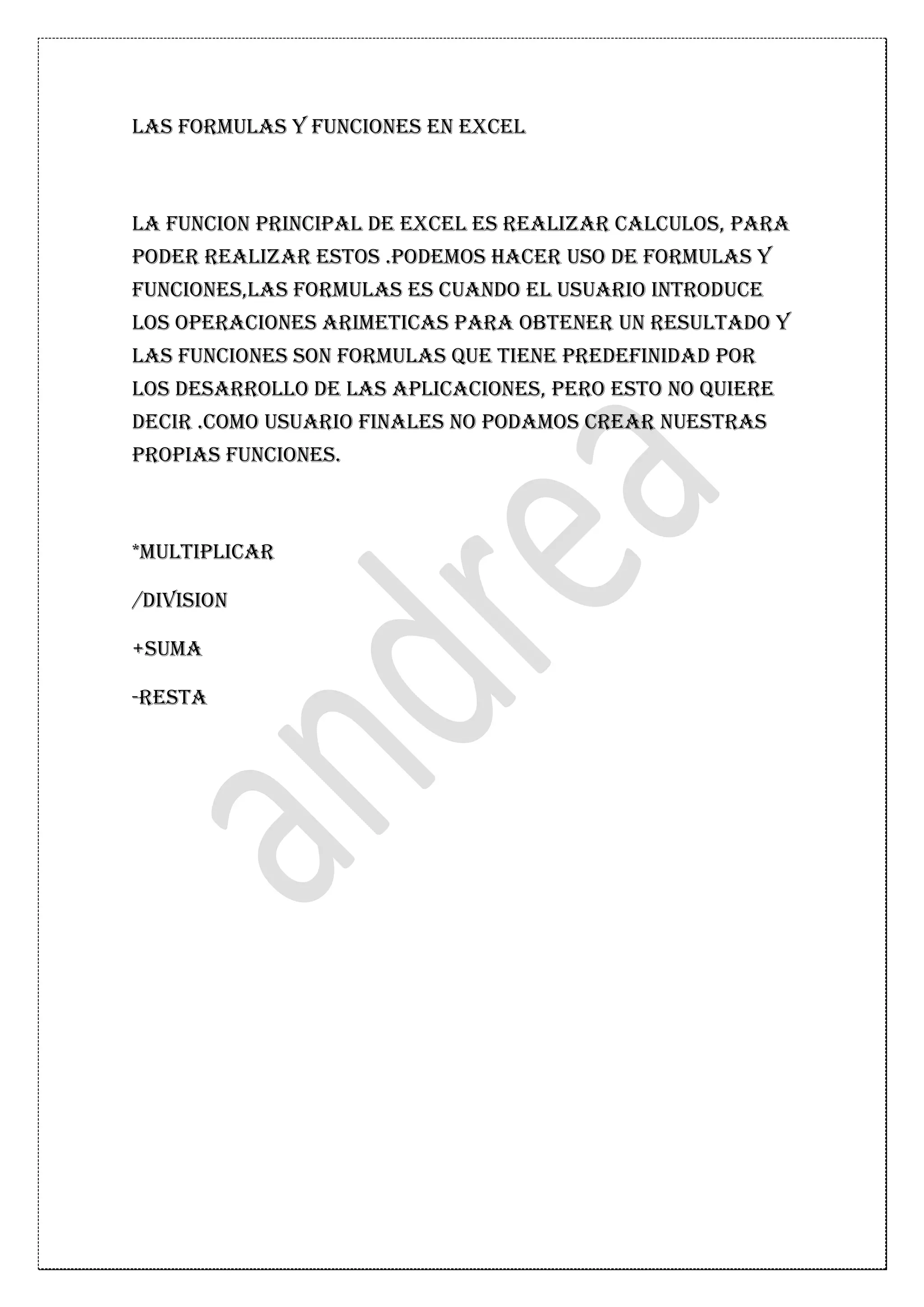 LAS FORMULAS Y FUNCIONES EN EXCEL

LA FUNCION PRINCIPAL DE EXCEL ES REALIZAR CALCULOS, PARA PODER REALIZAR ESTOS .PODEMOS HACER USO DE FORMULAS Y FUNCIONES,LAS FORMULAS ES CUANDO EL USUARIO INTRODUCE LOS OPERACIONES ARIMETICAS PARA OBTENER UN RESULTADO Y LAS FUNCIONES SON FORMULAS QUE TIENE PREDEFINIDAD POR LOS DESARROLLO DE LAS APLICACIONES, PERO ESTO NO QUIERE DECIR .COMO USUARIO FINALES NO PODAMOS CREAR NUESTRAS PROPIAS FUNCIONES.

*MULTIPLICAR

/DIVISION

+SUMA

-RESTA

andrea